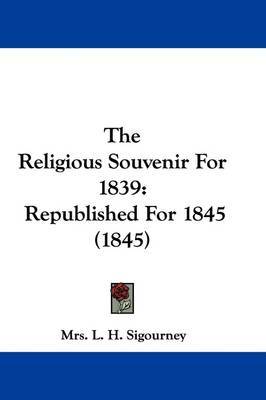 The Religious Souvenir For 1839: Republished For 1845 (1845)

Mrs. L. H. Sigourney